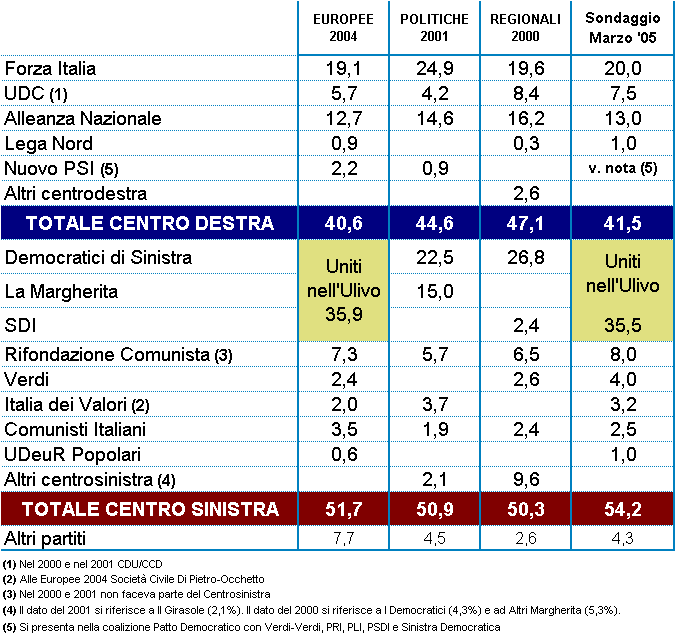 |  | EUROPEE 2004 | POLITICHE 2001 | REGIONALI 2000 | Sondaggio Marzo '05 |
|---|---|---|---|---|
| Forza Italia | 19,1 | 24,9 | 19,6 | 20,0 |
| UDC (1) | 5,7 | 4,2 | 8,4 | 7,5 |
| Alleanza Nazionale | 12,7 | 14,6 | 16,2 | 13,0 |
| Lega Nord | 0,9 |  | 0,3 | 1,0 |
| Nuovo PSI (5) | 2,2 | 0,9 |  | v. nota (5) |
| Altri centrodestra |  |  | 2,6 |  |
| TOTALE CENTRO DESTRA | 40,6 | 44,6 | 47,1 | 41,5 |
| Democratici di Sinistra | Uniti nell'Ulivo 35,9 | 22,5 | 26,8 | Uniti nell'Ulivo 35,5 |
| La Margherita |  | 15,0 |  |  |
| SDI |  |  | 2,4 |  |
| Rifondazione Comunista (3) | 7,3 | 5,7 | 6,5 | 8,0 |
| Verdi | 2,4 |  | 2,6 | 4,0 |
| Italia dei Valori (2) | 2,0 | 3,7 |  | 3,2 |
| Comunisti Italiani | 3,5 | 1,9 | 2,4 | 2,5 |
| UDeuR Popolari | 0,6 |  |  | 1,0 |
| Altri centrosinistra (4) |  | 2,1 | 9,6 |  |
| TOTALE CENTRO SINISTRA | 51,7 | 50,9 | 50,3 | 54,2 |
| Altri partiti | 7,7 | 4,5 | 2,6 | 4,3 |

(1) Nel 2000 e nel 2001 CDU/CCD
(2) Alle Europee 2004 Società Civile Di Pietro-Occhetto
(3) Nel 2000 e 2001 non faceva parte del Centrosinistra
(4) Il dato del 2001 si riferisce a Il Girasole (2,1%). Il dato del 2000 si riferisce a I Democratici (4,3%) e ad Altri Margherita (5,3%).
(5) Si presenta nella coalizione Patto Democratico con Verdi-Verdi, PRI, PLI, PSDI e Sinistra Democratica